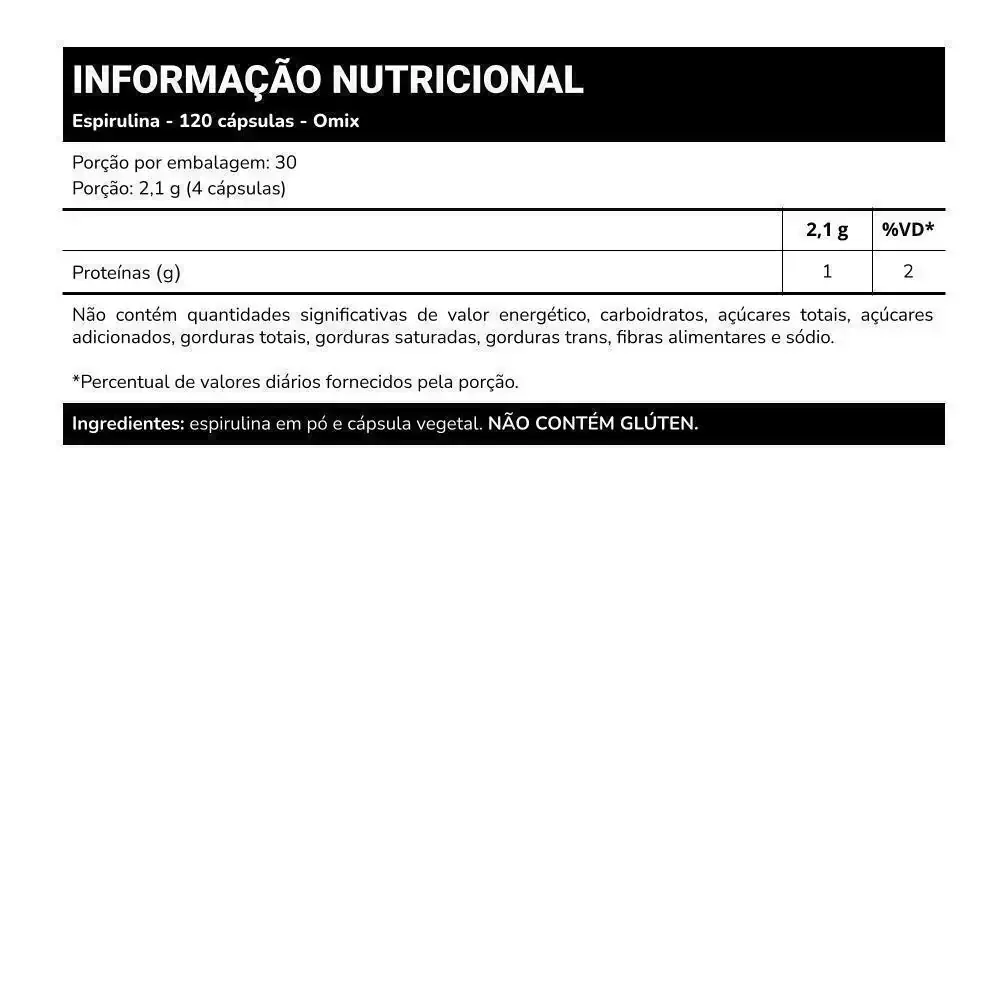 INFORMAÇÃO NUTRICIONAL
Espirulina - 120 cápsulas - Omix

Porção por embalagem: 30
Porção: 2,1 g (4 cápsulas)

|  | 2,1 g | %VD* |
|---|---|---|
| Proteínas (g) | 1 | 2 |

Não contém quantidades significativas de valor energético, carboidratos, açúcares totais, açúcares adicionados, gorduras totais, gorduras saturadas, gorduras trans, fibras alimentares e sódio.

*Percentual de valores diários fornecidos pela porção.

Ingredientes: espirulina em pó e cápsula vegetal. NÃO CONTÉM GLÚTEN.